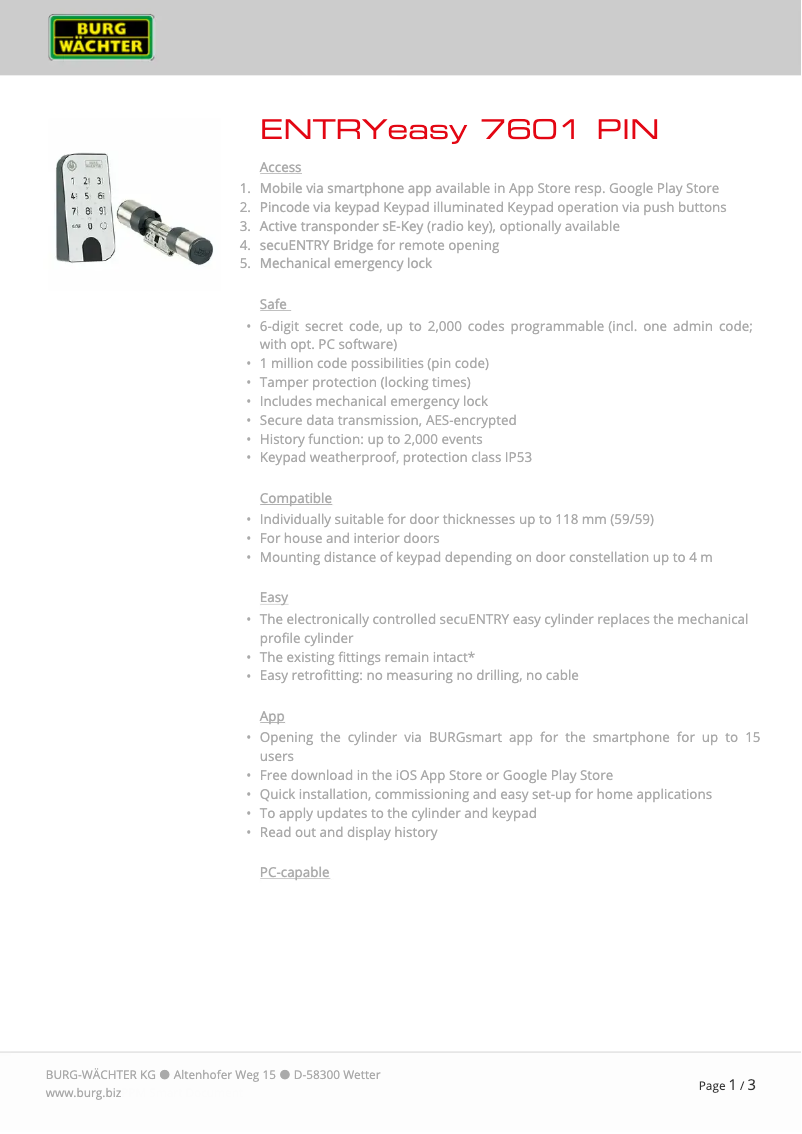 BURG WÄCHTER

ENTRYeasy 7601 PIN

Access
1. Mobile via smartphone app available in App Store resp. Google Play Store
2. Pincode via keypad Keypad illuminated Keypad operation via push buttons
3. Active transponder sE-Key (radio key), optionally available
4. secuENTRY Bridge for remote opening
5. Mechanical emergency lock

Safe
• 6-digit secret code, up to 2,000 codes programmable (incl. one admin code; with opt. PC software)
• 1 million code possibilities (pin code)
• Tamper protection (locking times)
• Includes mechanical emergency lock
• Secure data transmission, AES-encrypted
• History function: up to 2,000 events
• Keypad weatherproof, protection class IP53

Compatible
• Individually suitable for door thicknesses up to 118 mm (59/59)
• For house and interior doors
• Mounting distance of keypad depending on door constellation up to 4 m

Easy
• The electronically controlled secuENTRY easy cylinder replaces the mechanical profile cylinder
• The existing fittings remain intact*
• Easy retrofitting: no measuring no drilling, no cable

App
• Opening the cylinder via BURGsmart app for the smartphone for up to 15 users
• Free download in the iOS App Store or Google Play Store
• Quick installation, commissioning and easy set-up for home applications
• To apply updates to the cylinder and keypad
• Read out and display history

PC-capable

BURG-WÄCHTER KG ● Altenhofer Weg 15 ● D-58300 Wetter
www.burg.biz

Page 1 / 3